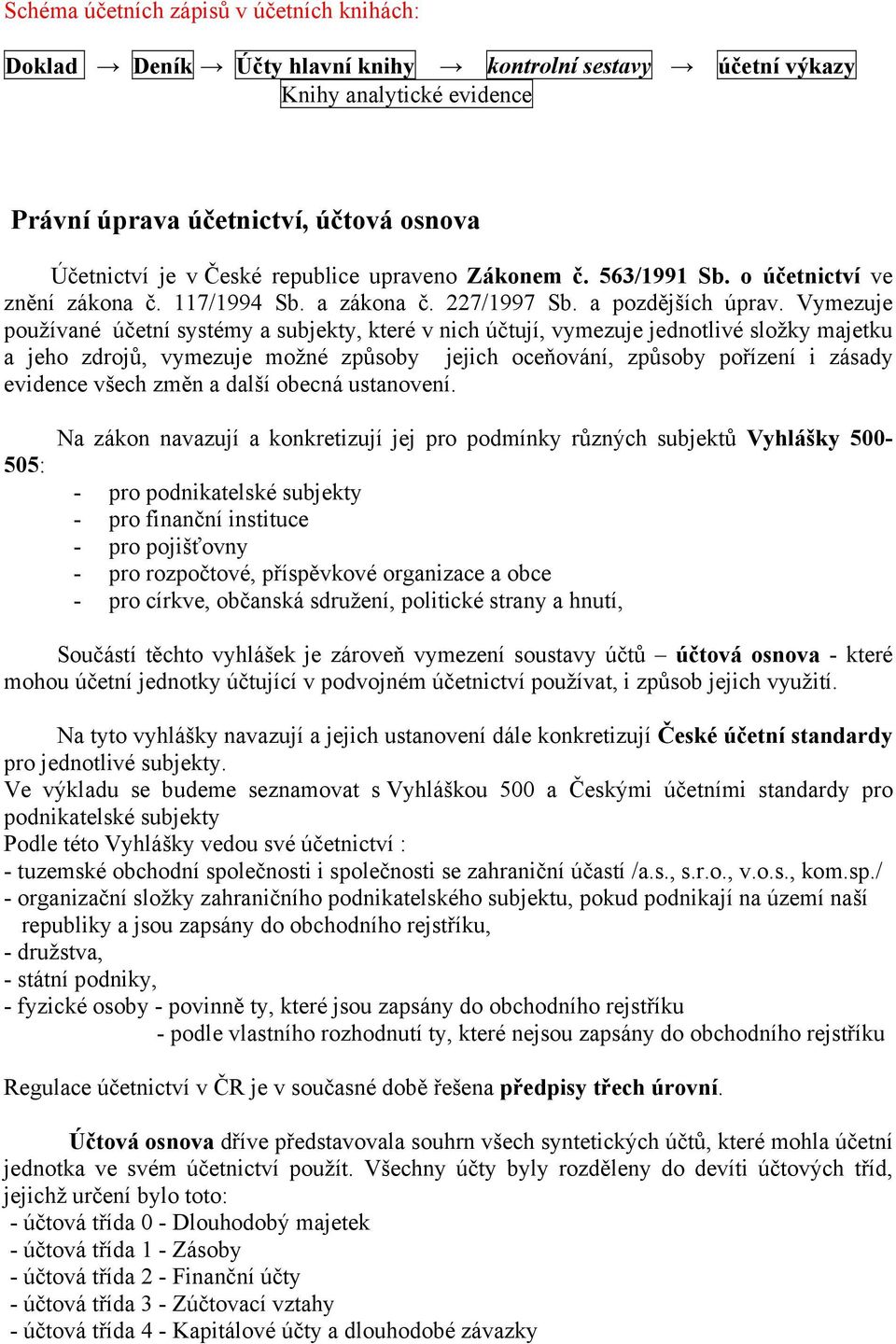 Schéma účetních zápisů v účetních knihách:

Doklad → Deník → Účty hlavní knihy → kontrolní sestavy → účetní výkazy
Knihy analytické evidence

Právní úprava účetnictví, účtová osnova

Účetnictví je v České republice upraveno Zákonem č. 563/1991 Sb. o účetnictví ve znění zákona č. 117/1994 Sb. a zákona č. 227/1997 Sb. a pozdějších úprav. Vymezuje používané účetní systémy a subjekty, které v nich účtují, vymezuje jednotlivé složky majetku a jeho zdrojů, vymezuje možné způsoby jejich oceňování, způsoby pořízení i zásady evidence všech změn a další obecná ustanovení.

Na zákon navazují a konkretizují jej pro podmínky různých subjektů Vyhlášky 500-505:
- pro podnikatelské subjekty
- pro finanční instituce
- pro pojišťovny
- pro rozpočtové, příspěvkové organizace a obce
- pro církve, občanská sdružení, politické strany a hnutí,

Součástí těchto vyhlášek je zároveň vymezení soustavy účtů – účtová osnova - které mohou účetní jednotky účtující v podvojném účetnictví používat, i způsob jejich využití.

Na tyto vyhlášky navazují a jejich ustanovení dále konkretizují České účetní standardy pro jednotlivé subjekty.
Ve výkladu se budeme seznamovat s Vyhláškou 500 a Českými účetními standardy pro podnikatelské subjekty
Podle této Vyhlášky vedou své účetnictví :
- tuzemské obchodní společnosti i společnosti se zahraniční účastí /a.s., s.r.o., v.o.s., kom.sp./
- organizační složky zahraničního podnikatelského subjektu, pokud podnikají na území naší republiky a jsou zapsány do obchodního rejstříku,
- družstva,
- státní podniky,
- fyzické osoby - povinně ty, které jsou zapsány do obchodního rejstříku
- podle vlastního rozhodnutí ty, které nejsou zapsány do obchodního rejstříku

Regulace účetnictví v ČR je v současné době řešena předpisy třech úrovní.

Účtová osnova dříve představovala souhrn všech syntetických účtů, které mohla účetní jednotka ve svém účetnictví použít. Všechny účty byly rozděleny do devíti účtových tříd, jejichž určení bylo toto:
- účtová třída 0 - Dlouhodobý majetek
- účtová třída 1 - Zásoby
- účtová třída 2 - Finanční účty
- účtová třída 3 - Zúčtovací vztahy
- účtová třída 4 - Kapitálové účty a dlouhodobé závazky